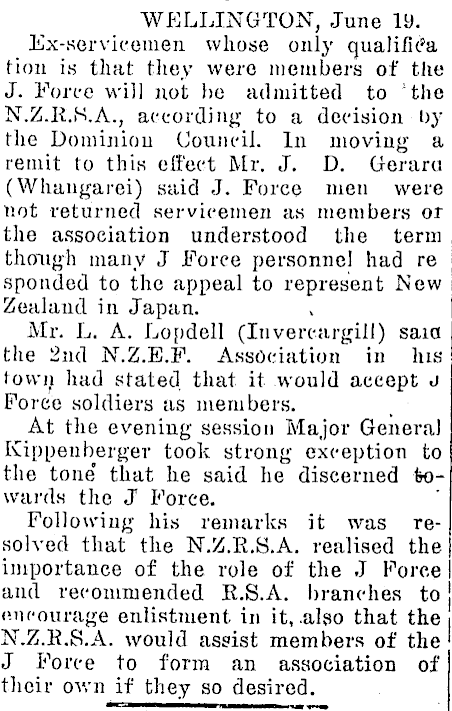 WELLINGTON, June 19.

Ex-servicemen whose only qualification is that they were members of the J. Force will not be admitted to the N.Z.R.S.A., according to a decision by the Dominion Council. In moving a remit to this effect Mr. J. D. Gerard (Whangarei) said J. Force men were not returned servicemen as members of the association understood the term though many J Force personnel had responded to the appeal to represent New Zealand in Japan.

Mr. L. A. Lopdell (Invercargill) said the 2nd N.Z.E.F. Association in his town had stated that it would accept J Force soldiers as members.

At the evening session Major General Kippenberger took strong exception to the tone that he said he discerned towards the J Force.

Following his remarks it was resolved that the N.Z.R.S.A. realised the importance of the role of the J Force and recommended R.S.A. branches to encourage enlistment in it, also that the N.Z.R.S.A. would assist members of the J Force to form an association of their own if they so desired.